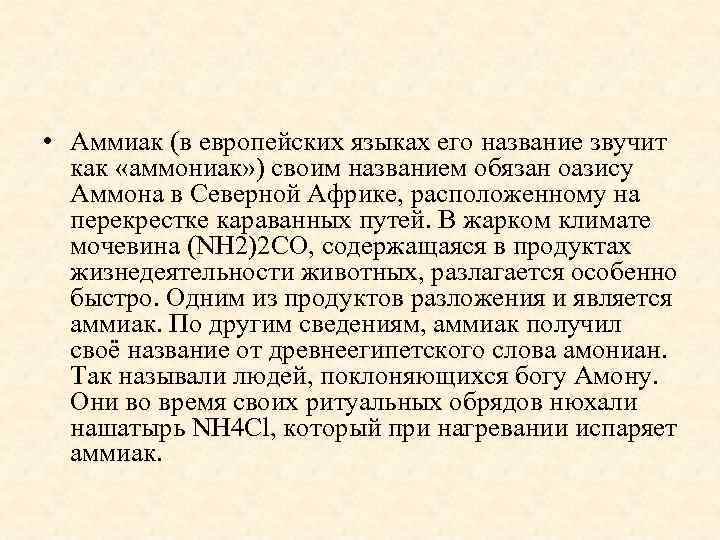 • Аммиак (в европейских языках его название звучит как «аммониак») своим названием обязан оазису Аммона в Северной Африке, расположенному на перекрестке караванных путей. В жарком климате мочевина (NH2)2CO, содержащаяся в продуктах жизнедеятельности животных, разлагается особенно быстро. Одним из продуктов разложения и является аммиак. По другим сведениям, аммиак получил своё название от древнеегипетского слова амониан. Так называли людей, поклоняющихся богу Амону. Они во время своих ритуальных обрядов нюхали нашатырь NH4Cl, который при нагревании испаряет аммиак.